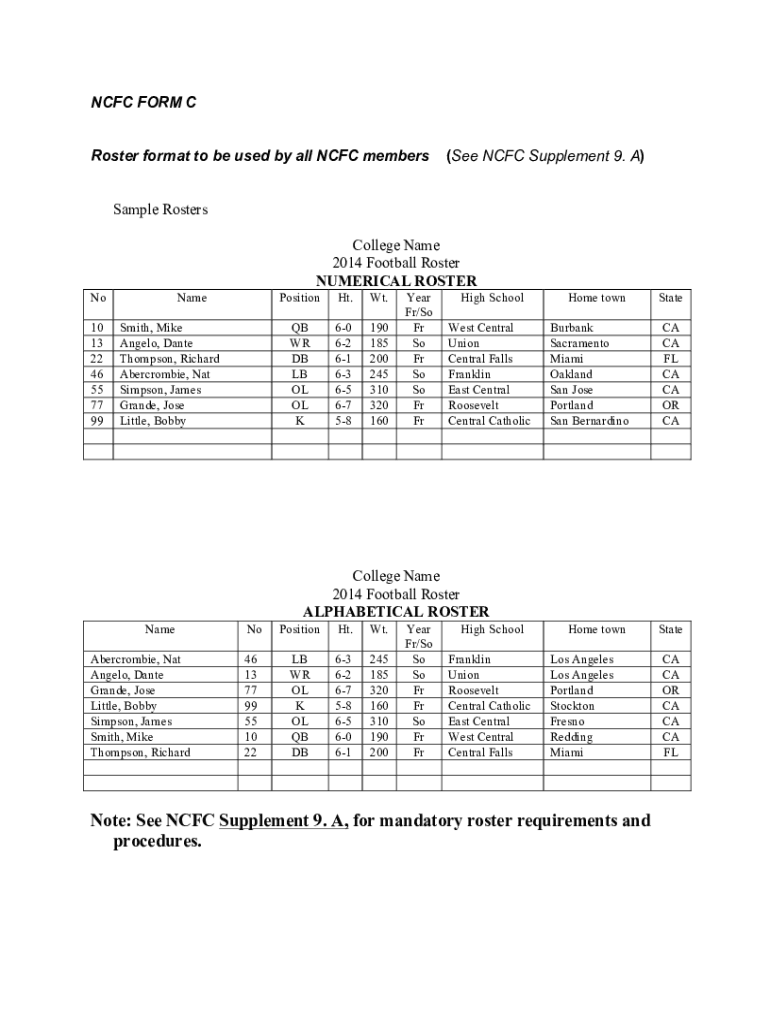 NCFC FORM C

Roster format to be used by all NCFC members (See NCFC Supplement 9. A)

Sample Rosters

College Name
2014 Football Roster
NUMERICAL ROSTER

| No | Name | Position | Ht. | Wt. | Year Fr/So | High School | Home town | State |
|---|---|---|---|---|---|---|---|---|
| 10 | Smith, Mike | QB | 6-0 | 190 | Fr | West Central | Burbank | CA |
| 13 | Angelo, Dante | WR | 6-2 | 185 | So | Union | Sacramento | CA |
| 22 | Thompson, Richard | DB | 6-1 | 200 | Fr | Central Falls | Miami | FL |
| 46 | Abercrombie, Nat | LB | 6-3 | 245 | So | Franklin | Oakland | CA |
| 55 | Simpson, James | OL | 6-5 | 310 | So | East Central | San Jose | CA |
| 77 | Grande, Jose | OL | 6-7 | 320 | Fr | Roosevelt | Portland | OR |
| 99 | Little, Bobby | K | 5-8 | 160 | Fr | Central Catholic | San Bernardino | CA |
| | | | | | | | | |
| | | | | | | | | |

College Name
2014 Football Roster
ALPHABETICAL ROSTER

| Name | No | Position | Ht. | Wt. | Year Fr/So | High School | Home town | State |
|---|---|---|---|---|---|---|---|---|
| Abercrombie, Nat | 46 | LB | 6-3 | 245 | So | Franklin | Los Angeles | CA |
| Angelo, Dante | 13 | WR | 6-2 | 185 | So | Union | Los Angeles | CA |
| Grande, Jose | 77 | OL | 6-7 | 320 | Fr | Roosevelt | Portland | OR |
| Little, Bobby | 99 | K | 5-8 | 160 | Fr | Central Catholic | Stockton | CA |
| Simpson, James | 55 | OL | 6-5 | 310 | So | East Central | Fresno | CA |
| Smith, Mike | 10 | QB | 6-0 | 190 | Fr | West Central | Redding | CA |
| Thompson, Richard | 22 | DB | 6-1 | 200 | Fr | Central Falls | Miami | FL |
| | | | | | | | | |
| | | | | | | | | |

Note: See NCFC Supplement 9. A, for mandatory roster requirements and procedures.